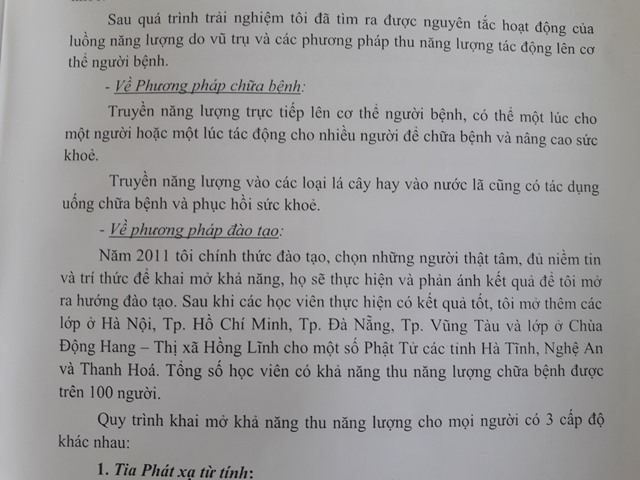 Sau quá trình trải nghiệm tôi đã tìm ra được nguyên tắc hoạt động của luồng năng lượng do vũ trụ và các phương pháp thu năng lượng tác động lên cơ thể người bệnh.

- Về Phương pháp chữa bệnh:

Truyền năng lượng trực tiếp lên cơ thể người bệnh, có thể một lúc cho một người hoặc một lúc tác động cho nhiều người để chữa bệnh và nâng cao sức khoẻ.

Truyền năng lượng vào các loại lá cây hay vào nước lã cũng có tác dụng uống chữa bệnh và phục hồi sức khoẻ.

- Về phương pháp đào tạo:

Năm 2011 tôi chính thức đào tạo, chọn những người thật tâm, đủ niềm tin và trí thức để khai mở khả năng, họ sẽ thực hiện và phản ánh kết quả để tôi mở ra hướng đào tạo. Sau khi các học viên thực hiện có kết quả tốt, tôi mở thêm các lớp ở Hà Nội, Tp. Hồ Chí Minh, Tp. Đà Nẵng, Tp. Vũng Tàu và lớp ở Chùa Động Hang – Thị xã Hồng Lĩnh cho một số Phật Tử các tỉnh Hà Tĩnh, Nghệ An và Thanh Hoá. Tổng số học viên có khả năng thu năng lượng chữa bệnh được trên 100 người.

Quy trình khai mở khả năng thu năng lượng cho mọi người có 3 cấp độ khác nhau:

1. Tia Phát xạ từ tính: